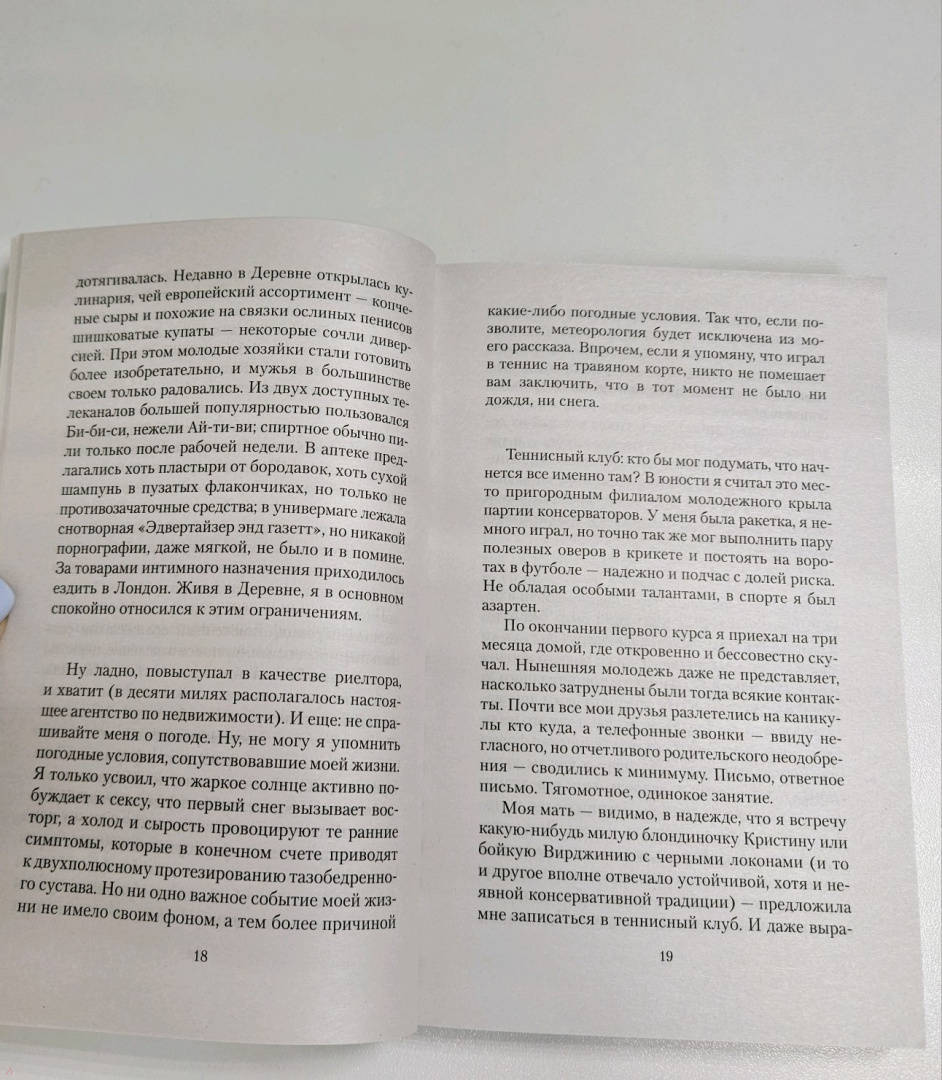 дотягивалась. Недавно в Деревне открылась кулинария, чей европейский ассортимент — копченые сыры и похожие на связки ослиных пенисов шишковатые купаты — некоторые сочли диверсией. При этом молодые хозяйки стали готовить более изобретательно, и мужья в большинстве своем только радовались. Из двух доступных телеканалов большей популярностью пользовался Би-би-си, нежели Ай-ти-ви; спиртное обычно пили только после рабочей недели. В аптеке предлагались хоть пластыри от бородавок, хоть сухой шампунь в пузатых флакончиках, но только не противозачаточные средства; в универмаге лежала снотворная «Эдвертайзер энд газетт», но никакой порнографии, даже мягкой, не было и в помине. За товарами интимного назначения приходилось ездить в Лондон. Живя в Деревне, я в основном спокойно относился к этим ограничениям.

Ну ладно, повыступал в качестве риелтора, и хватит (в десяти милях располагалось настоящее агентство по недвижимости). И еще: не спрашивайте меня о погоде. Ну, не могу я упомнить погодные условия, сопутствовавшие моей жизни. Я только усвоил, что жаркое солнце активно побуждает к сексу, что первый снег вызывает восторг, а холод и сырость провоцируют те ранние симптомы, которые в конечном счете приводят к двухполюсному протезированию тазобедренного сустава. Но ни одно важное событие моей жизни не имело своим фоном, а тем более причиной

18

какие-либо погодные условия. Так что, если позволите, метеорология будет исключена из моего рассказа. Впрочем, если я упомяну, что играл в теннис на травяном корте, никто не помешает вам заключить, что в тот момент не было ни дождя, ни снега.

Теннисный клуб: кто бы мог подумать, что начнется все именно там? В юности я считал это место пригородным филиалом молодежного крыла партии консерваторов. У меня была ракетка, я немного играл, но точно так же мог выполнить пару полезных оверов в крикете и постоять на воротах в футболе — надежно и подчас с долей риска. Не обладая особыми талантами, в спорте я был азартен.

По окончании первого курса я приехал на три месяца домой, где откровенно и бессовестно скучал. Нынешняя молодежь даже не представляет, насколько затруднены были тогда всякие контакты. Почти все мои друзья разлетелись на каникулы кто куда, а телефонные звонки — ввиду негласного, но отчетливого родительского неодобрения — сводились к минимуму. Письмо, ответное письмо. Тягомотное, одинокое занятие.

Моя мать — видимо, в надежде, что я встречу какую-нибудь милую блондиночку Кристину или бойкую Вирджинию с черными локонами (и то и другое вполне отвечало устойчивой, хотя и неявной консервативной традиции) — предложила мне записаться в теннисный клуб. И даже выра-

19